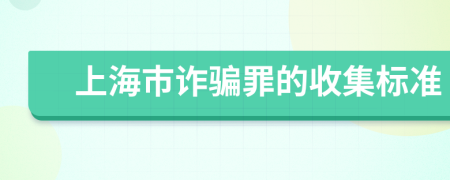 上海市诈骗罪的收集标准